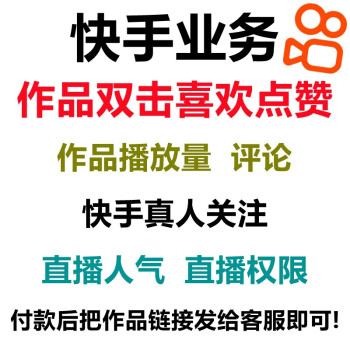 快手业务

作品双击喜欢点赞

作品播放量　评论

快手真人关注

直播人气　直播权限

付款后把作品链接发给客服即可!